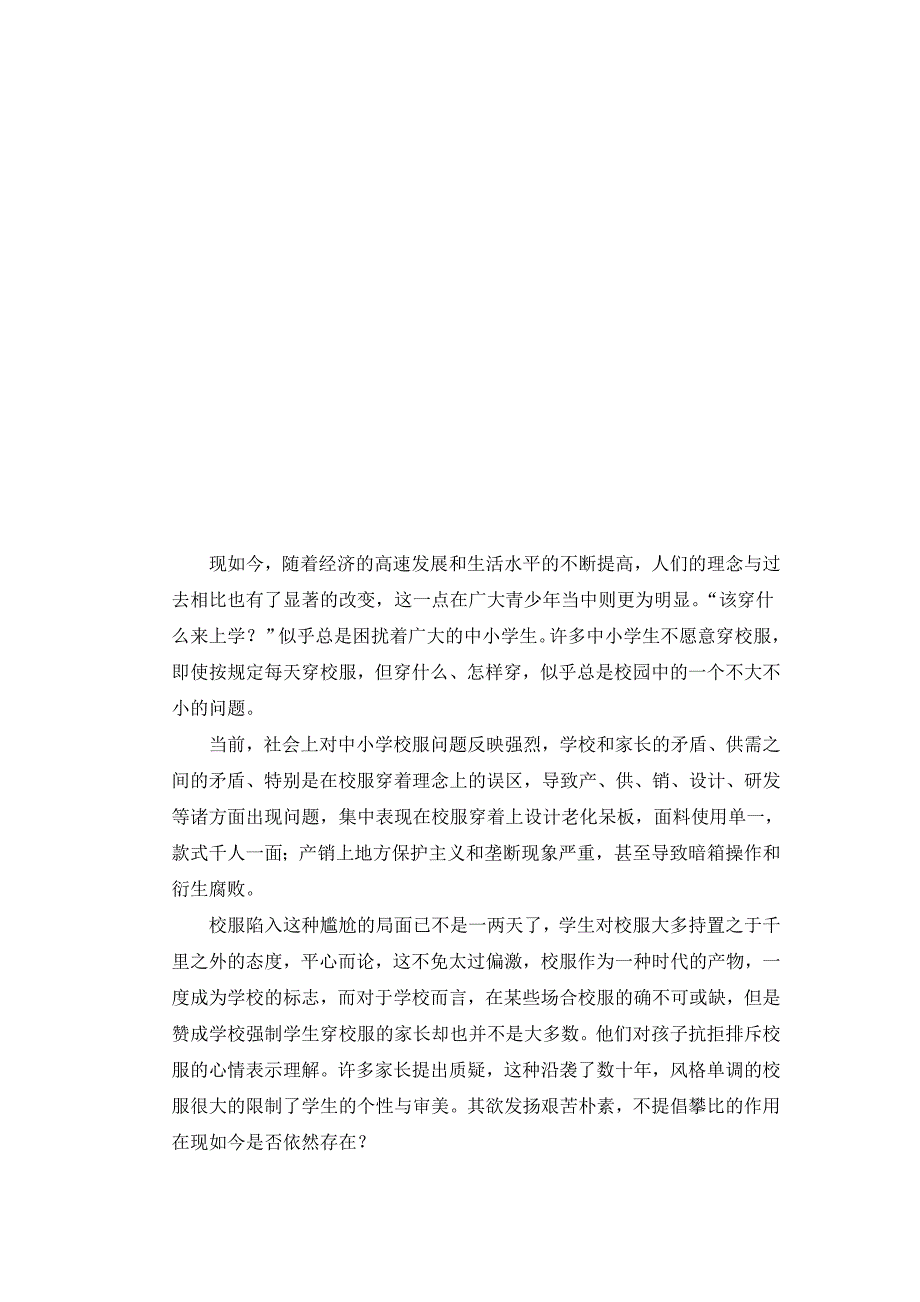 现如今，随着经济的高速发展和生活水平的不断提高，人们的理念与过去相比也有了显著的改变，这一点在广大青少年当中则更为明显。“该穿什么来上学？”似乎总是困扰着广大的中小学生。许多中小学生不愿意穿校服，即使按规定每天穿校服，但穿什么、怎样穿，似乎总是校园中的一个不大不小的问题。

当前，社会上对中小学校服问题反映强烈，学校和家长的矛盾、供需之间的矛盾、特别是在校服穿着理念上的误区，导致产、供、销、设计、研发等诸方面出现问题，集中表现在校服穿着上设计老化呆板，面料使用单一，款式千人一面；产销上地方保护主义和垄断现象严重，甚至导致暗箱操作和衍生腐败。

校服陷入这种尴尬的局面已不是一两天了，学生对校服大多持置之于千里之外的态度，平心而论，这不免太过偏激，校服作为一种时代的产物，一度成为学校的标志，而对于学校而言，在某些场合校服的确不可或缺，但是赞成学校强制学生穿校服的家长却也并不是大多数。他们对孩子抗拒排斥校服的心情表示理解。许多家长提出质疑，这种沿袭了数十年，风格单调的校服很大的限制了学生的个性与审美。其欲发扬艰苦朴素，不提倡攀比的作用在现如今是否依然存在？